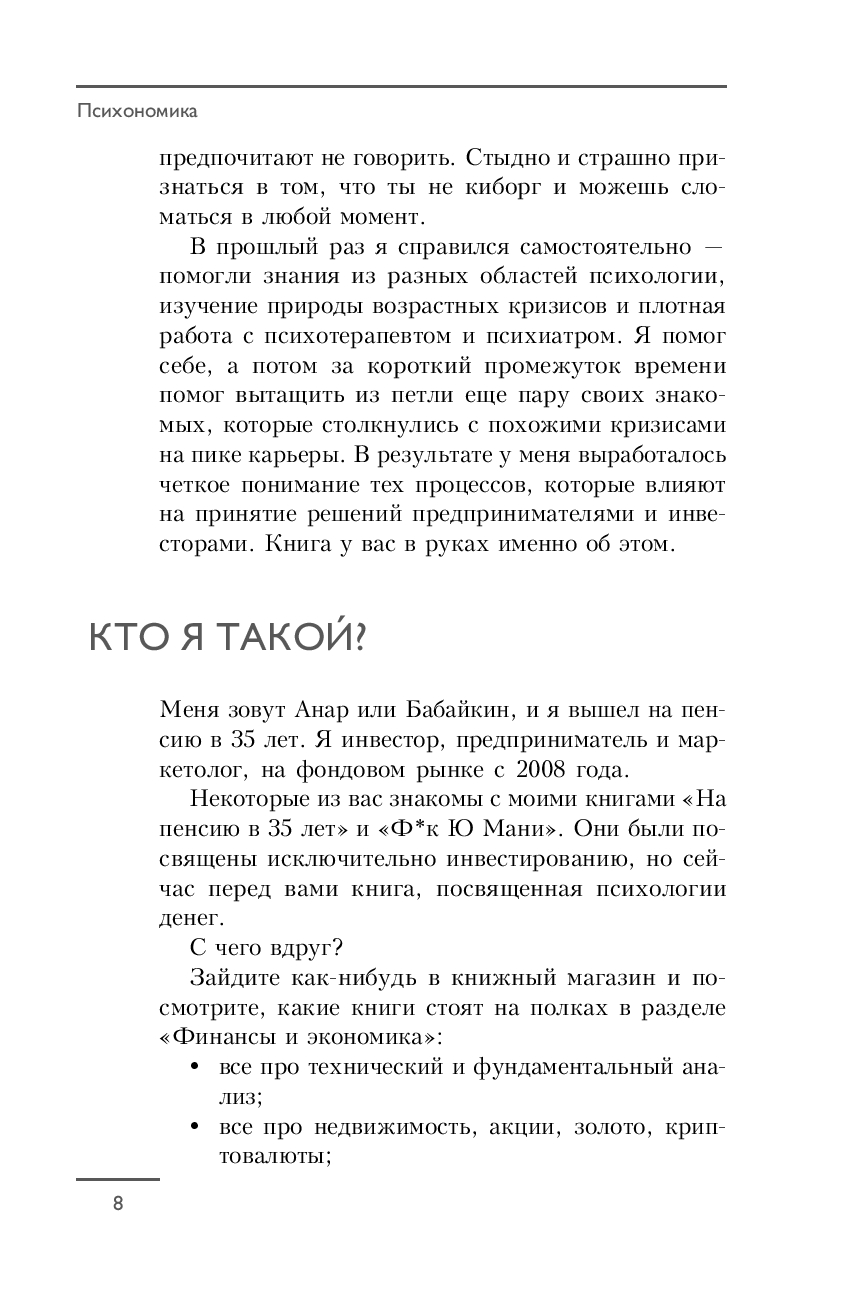 Психономика

предпочитают не говорить. Стыдно и страшно признаться в том, что ты не киборг и можешь сломаться в любой момент.

В прошлый раз я справился самостоятельно — помогли знания из разных областей психологии, изучение природы возрастных кризисов и плотная работа с психотерапевтом и психиатром. Я помог себе, а потом за короткий промежуток времени помог вытащить из петли еще пару своих знакомых, которые столкнулись с похожими кризисами на пике карьеры. В результате у меня выработалось четкое понимание тех процессов, которые влияют на принятие решений предпринимателями и инвесторами. Книга у вас в руках именно об этом.

КТО Я ТАКОЙ?

Меня зовут Анар или Бабайкин, и я вышел на пенсию в 35 лет. Я инвестор, предприниматель и маркетолог, на фондовом рынке с 2008 года.

Некоторые из вас знакомы с моими книгами «На пенсию в 35 лет» и «Ф*к Ю Мани». Они были посвящены исключительно инвестированию, но сейчас перед вами книга, посвященная психологии денег.

С чего вдруг?

Зайдите как-нибудь в книжный магазин и посмотрите, какие книги стоят на полках в разделе «Финансы и экономика»:

• все про технический и фундаментальный анализ;
• все про недвижимость, акции, золото, криптовалюты;

8